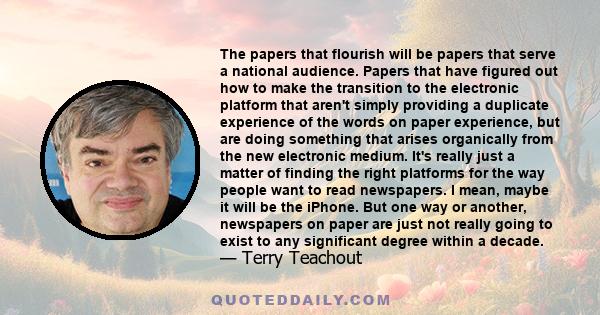 The papers that flourish will be papers that serve a national audience. Papers that have figured out how to make the transition to the electronic platform that aren't simply providing a duplicate experience of the words on paper experience, but are doing something that arises organically from the new electronic medium. It's really just a matter of finding the right platforms for the way people want to read newspapers. I mean, maybe it will be the iPhone. But one way or another, newspapers on paper are just not really going to exist to any significant degree within a decade.
— Terry Teachout

QUOTEDDAILY.COM